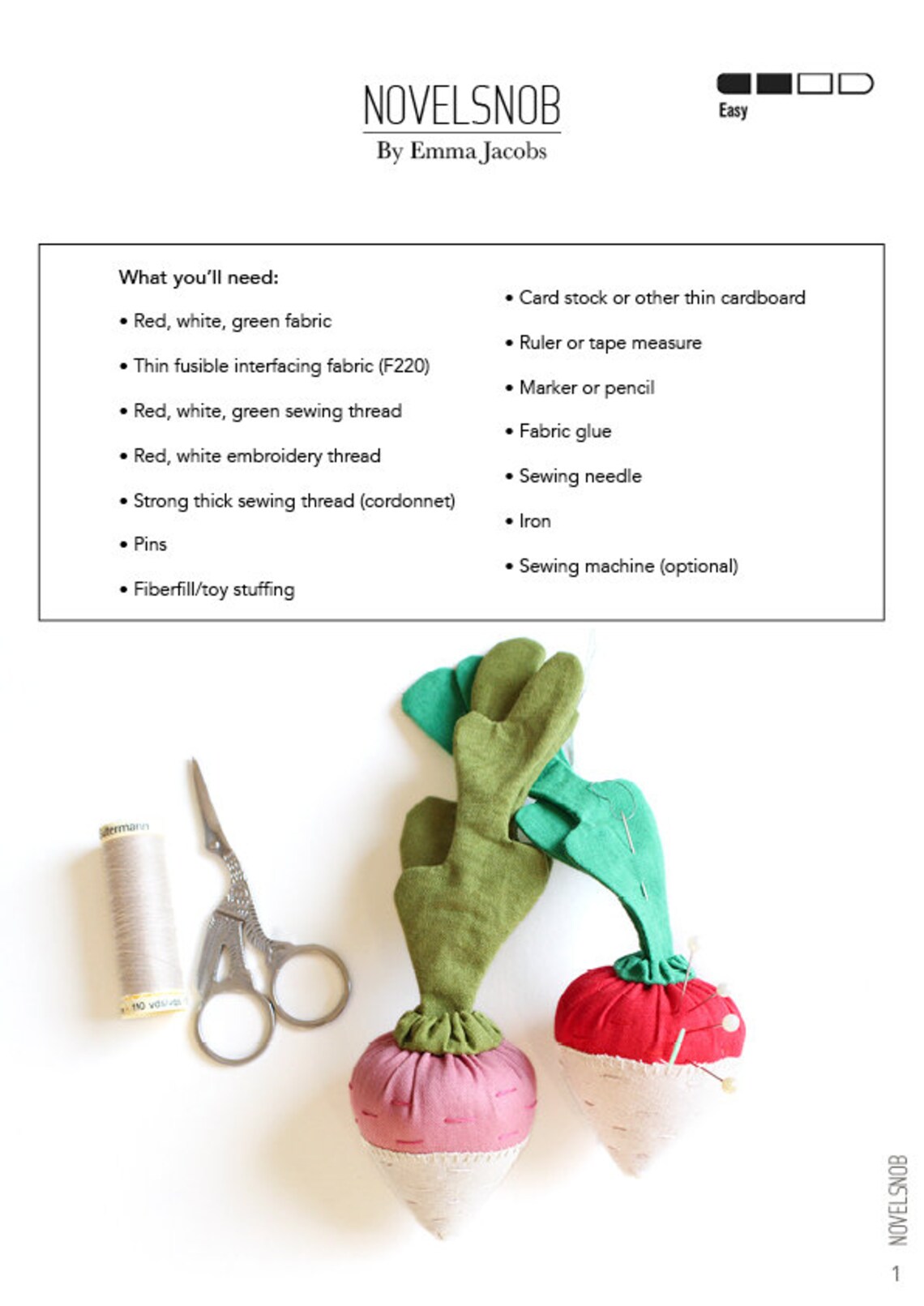 NOVELSNOB
By Emma Jacobs

Easy

What you'll need:

• Red, white, green fabric

• Thin fusible interfacing fabric (F220)

• Red, white, green sewing thread

• Red, white embroidery thread

• Strong thick sewing thread (cordonnet)

• Pins

• Fiberfill/toy stuffing

• Card stock or other thin cardboard

• Ruler or tape measure

• Marker or pencil

• Fabric glue

• Sewing needle

• Iron

• Sewing machine (optional)

NOVELSNOB

1